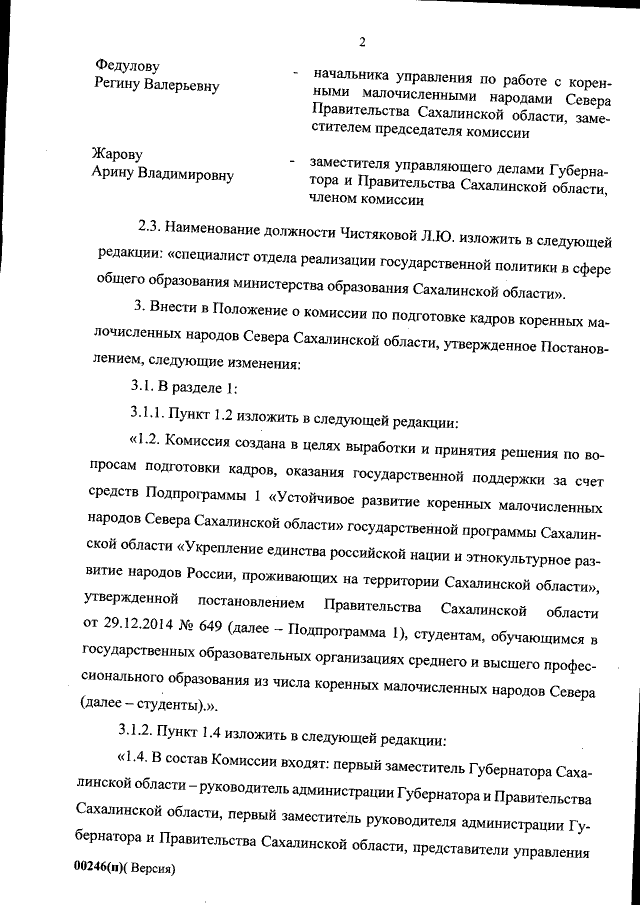 2

Федулову Регину Валерьевну - начальника управления по работе с коренными малочисленными народами Севера Правительства Сахалинской области, заместителем председателя комиссии

Жарову Арину Владимировну - заместителя управляющего делами Губернатора и Правительства Сахалинской области, членом комиссии

2.3. Наименование должности Чистяковой Л.Ю. изложить в следующей редакции: «специалист отдела реализации государственной политики в сфере общего образования министерства образования Сахалинской области».

3. Внести в Положение о комиссии по подготовке кадров коренных малочисленных народов Севера Сахалинской области, утвержденное Постановлением, следующие изменения:

3.1. В разделе 1:

3.1.1. Пункт 1.2 изложить в следующей редакции:

«1.2. Комиссия создана в целях выработки и принятия решения по вопросам подготовки кадров, оказания государственной поддержки за счет средств Подпрограммы 1 «Устойчивое развитие коренных малочисленных народов Севера Сахалинской области» государственной программы Сахалинской области «Укрепление единства российской нации и этнокультурное развитие народов России, проживающих на территории Сахалинской области», утвержденной постановлением Правительства Сахалинской области от 29.12.2014 № 649 (далее – Подпрограмма 1), студентам, обучающимся в государственных образовательных организациях среднего и высшего профессионального образования из числа коренных малочисленных народов Севера (далее – студенты).».

3.1.2. Пункт 1.4 изложить в следующей редакции:

«1.4. В состав Комиссии входят: первый заместитель Губернатора Сахалинской области – руководитель администрации Губернатора и Правительства Сахалинской области, первый заместитель руководителя администрации Губернатора и Правительства Сахалинской области, представители управления

00246(п)( Версия)